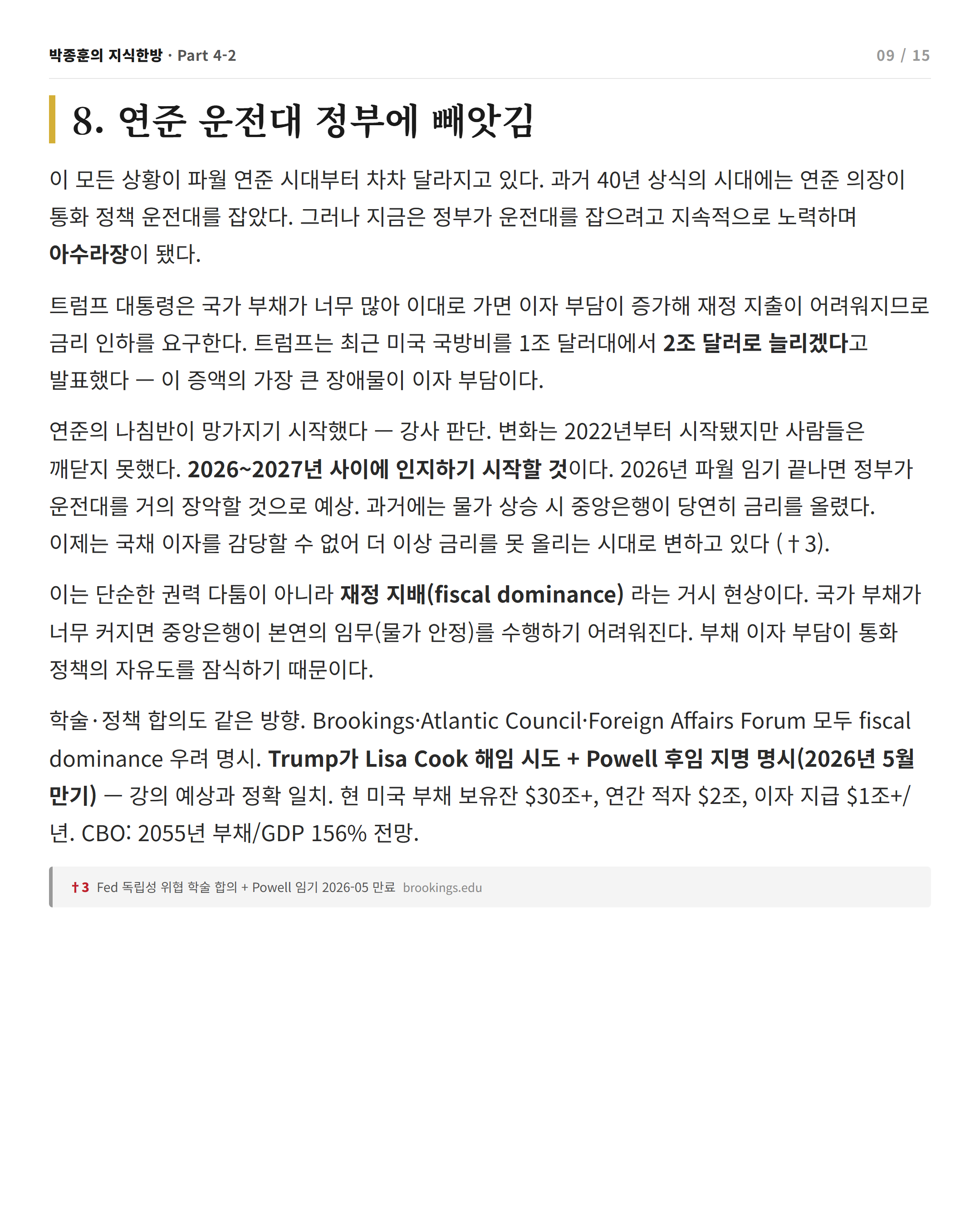 박종훈의 지식한방 · Part 4-2

09 / 15

8. 연준 운전대 정부에 빼앗김

이 모든 상황이 파월 연준 시대부터 차차 달라지고 있다. 과거 40년 상식의 시대에는 연준 의장이 통화 정책 운전대를 잡았다. 그러나 지금은 정부가 운전대를 잡으려고 지속적으로 노력하며 아수라장이 됐다.

트럼프 대통령은 국가 부채가 너무 많아 이대로 가면 이자 부담이 증가해 재정 지출이 어려워지므로 금리 인하를 요구한다. 트럼프는 최근 미국 국방비를 1조 달러대에서 2조 달러로 늘리겠다고 발표했다 — 이 증액의 가장 큰 장애물이 이자 부담이다.

연준의 나침반이 망가지기 시작했다 — 강사 판단. 변화는 2022년부터 시작됐지만 사람들은 깨닫지 못했다. 2026~2027년 사이에 인지하기 시작할 것이다. 2026년 파월 임기 끝나면 정부가 운전대를 거의 장악할 것으로 예상. 과거에는 물가 상승 시 중앙은행이 당연히 금리를 올렸다. 이제는 국채 이자를 감당할 수 없어 더 이상 금리를 못 올리는 시대로 변하고 있다 (†3).

이는 단순한 권력 다툼이 아니라 재정 지배(fiscal dominance) 라는 거시 현상이다. 국가 부채가 너무 커지면 중앙은행이 본연의 임무(물가 안정)를 수행하기 어려워진다. 부채 이자 부담이 통화 정책의 자유도를 잠식하기 때문이다.

학술·정책 합의도 같은 방향. Brookings·Atlantic Council·Foreign Affairs Forum 모두 fiscal dominance 우려 명시. Trump가 Lisa Cook 해임 시도 + Powell 후임 지명 명시(2026년 5월 만기) — 강의 예상과 정확 일치. 현 미국 부채 보유잔 $30조+, 연간 적자 $2조, 이자 지급 $1조+/년. CBO: 2055년 부채/GDP 156% 전망.

†3 Fed 독립성 위협 학술 합의 + Powell 임기 2026-05 만료 brookings.edu